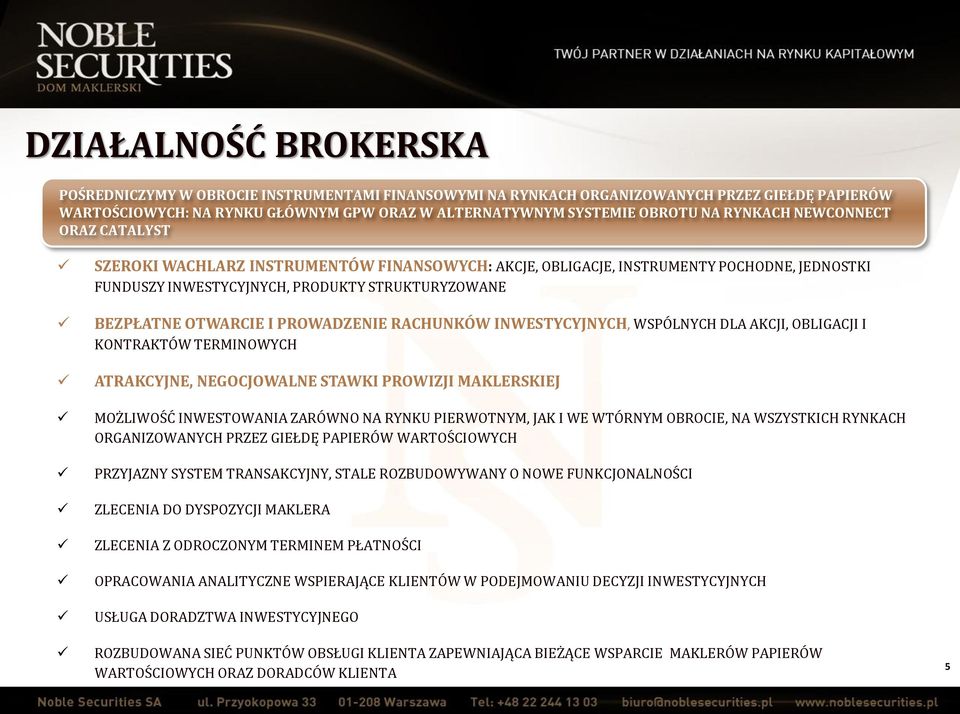 NOBLE SECURITIES
DOM MAKLERSKI

TWÓJ PARTNER W DZIAŁANIACH NA RYNKU KAPITAŁOWYM

DZIAŁALNOŚĆ BROKERSKA

POŚREDNICZYMY W OBROCIE INSTRUMENTAMI FINANSOWYMI NA RYNKACH ORGANIZOWANYCH PRZEZ GIEŁDĘ PAPIERÓW WARTOŚCIOWYCH: NA RYNKU GŁÓWNYM GPW ORAZ W ALTERNATYWNYM SYSTEMIE OBROTU NA RYNKACH NEWCONNECT ORAZ CATALYST

✓ SZEROKI WACHLARZ INSTRUMENTÓW FINANSOWYCH: AKCJE, OBLIGACJE, INSTRUMENTY POCHODNE, JEDNOSTKI FUNDUSZY INWESTYCYJNYCH, PRODUKTY STRUKTURYZOWANE

✓ BEZPŁATNE OTWARCIE I PROWADZENIE RACHUNKÓW INWESTYCYJNYCH, WSPÓLNYCH DLA AKCJI, OBLIGACJI I KONTRAKTÓW TERMINOWYCH

✓ ATRAKCYJNE, NEGOCJOWALNE STAWKI PROWIZJI MAKLERSKIEJ

✓ MOŻLIWOŚĆ INWESTOWANIA ZARÓWNO NA RYNKU PIERWOTNYM, JAK I WE WTÓRNYM OBROCIE, NA WSZYSTKICH RYNKACH ORGANIZOWANYCH PRZEZ GIEŁDĘ PAPIERÓW WARTOŚCIOWYCH

✓ PRZYJAZNY SYSTEM TRANSAKCYJNY, STALE ROZBUDOWYWANY O NOWE FUNKCJONALNOŚCI

✓ ZLECENIA DO DYSPOZYCJI MAKLERA

✓ ZLECENIA Z ODROCZONYM TERMINEM PŁATNOŚCI

✓ OPRACOWANIA ANALITYCZNE WSPIERAJĄCE KLIENTÓW W PODEJMOWANIU DECYZJI INWESTYCYJNYCH

✓ USŁUGA DORADZTWA INWESTYCYJNEGO

✓ ROZBUDOWANA SIEĆ PUNKTÓW OBSŁUGI KLIENTA ZAPEWNIAJĄCA BIEŻĄCE WSPARCIE MAKLERÓW PAPIERÓW WARTOŚCIOWYCH ORAZ DORADCÓW KLIENTA

5

Noble Securities SA ul. Przyokopowa 33 01-208 Warszawa Tel: +48 22 244 13 03 biuro@noblesecurities.pl www.noblesecurities.pl